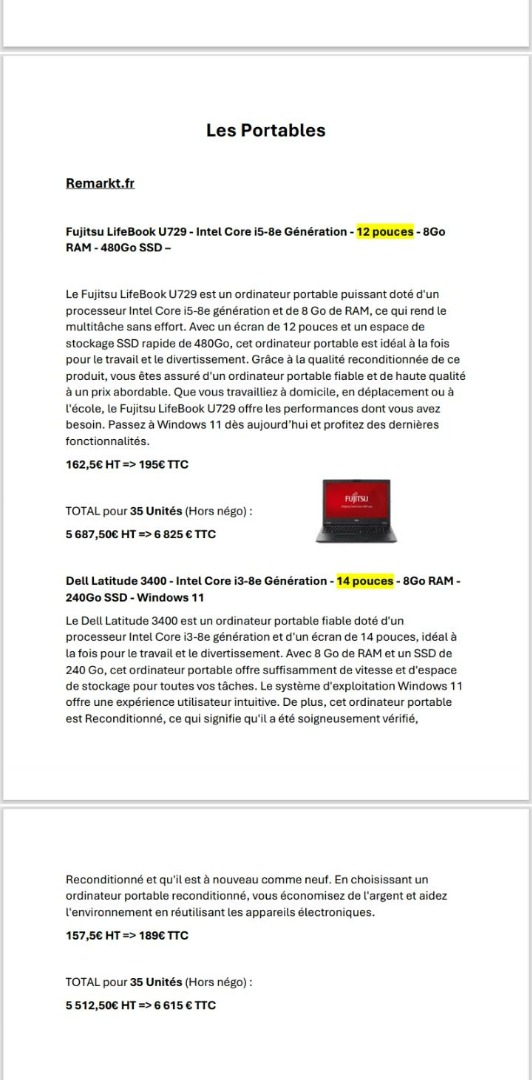 Les Portables

Remarkt.fr

Fujitsu LifeBook U729 - Intel Core i5-8e Génération - 12 pouces - 8Go RAM - 480Go SSD –

Le Fujitsu LifeBook U729 est un ordinateur portable puissant doté d'un processeur Intel Core i5-8e génération et de 8 Go de RAM, ce qui rend le multitâche sans effort. Avec un écran de 12 pouces et un espace de stockage SSD rapide de 480Go, cet ordinateur portable est idéal à la fois pour le travail et le divertissement. Grâce à la qualité reconditionnée de ce produit, vous êtes assuré d'un ordinateur portable fiable et de haute qualité à un prix abordable. Que vous travailliez à domicile, en déplacement ou à l'école, le Fujitsu LifeBook U729 offre les performances dont vous avez besoin. Passez à Windows 11 dès aujourd'hui et profitez des dernières fonctionnalités.

162,5€ HT => 195€ TTC

TOTAL pour 35 Unités (Hors négo) :

5 687,50€ HT => 6 825 € TTC

FUJITSU

Dell Latitude 3400 - Intel Core i3-8e Génération - 14 pouces - 8Go RAM - 240Go SSD - Windows 11

Le Dell Latitude 3400 est un ordinateur portable fiable doté d'un processeur Intel Core i3-8e génération et d'un écran de 14 pouces, idéal à la fois pour le travail et le divertissement. Avec 8 Go de RAM et un SSD de 240 Go, cet ordinateur portable offre suffisamment de vitesse et d'espace de stockage pour toutes vos tâches. Le système d'exploitation Windows 11 offre une expérience utilisateur intuitive. De plus, cet ordinateur portable est Reconditionné, ce qui signifie qu'il a été soigneusement vérifié,

Reconditionné et qu'il est à nouveau comme neuf. En choisissant un ordinateur portable reconditionné, vous économisez de l'argent et aidez l'environnement en réutilisant les appareils électroniques.

157,5€ HT => 189€ TTC

TOTAL pour 35 Unités (Hors négo) :

5 512,50€ HT => 6 615 € TTC